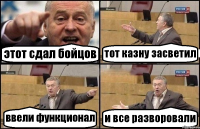 этот сдал бойцов

тот казну засветил

ввели функционал

и все разворовали